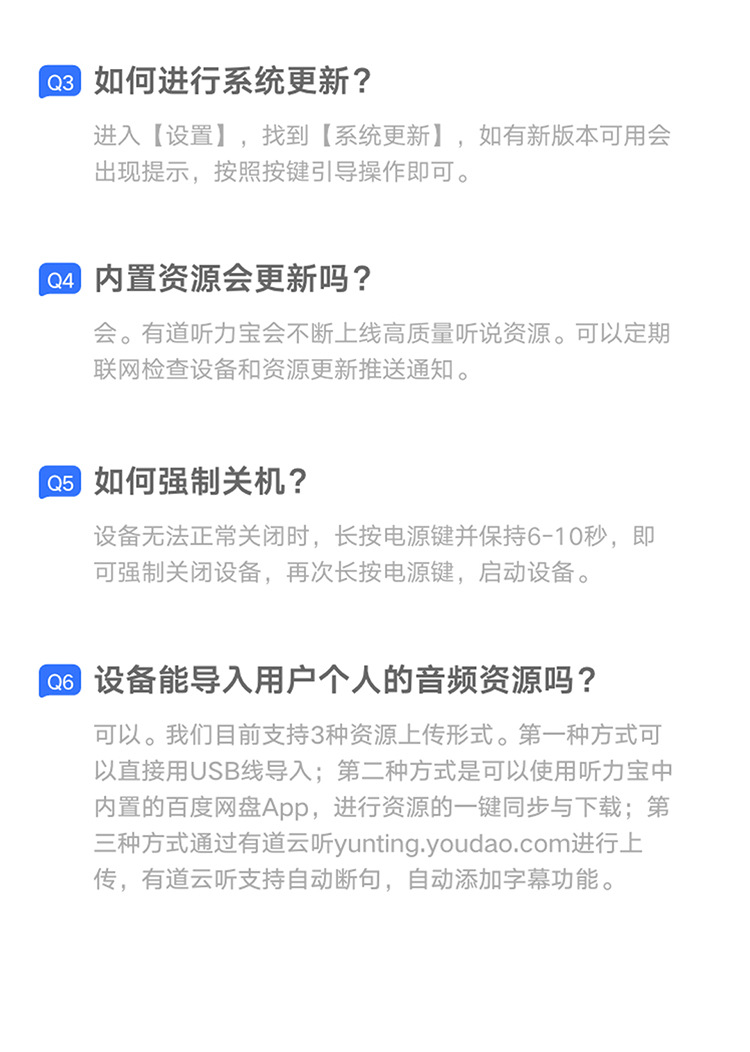 Q3 如何进行系统更新？

进入【设置】，找到【系统更新】，如有新版本可用会出现提示，按照按键引导操作即可。

Q4 内置资源会更新吗？

会。有道听力宝会不断上线高质量听说资源。可以定期联网检查设备和资源更新推送通知。

Q5 如何强制关机？

设备无法正常关闭时，长按电源键并保持6-10秒，即可强制关闭设备，再次长按电源键，启动设备。

Q6 设备能导入用户个人的音频资源吗？

可以。我们目前支持3种资源上传形式。第一种方式可以直接用USB线导入；第二种方式是可以使用听力宝中内置的百度网盘App，进行资源的一键同步与下载；第三种方式通过有道云听yunting.youdao.com进行上传，有道云听支持自动断句，自动添加字幕功能。